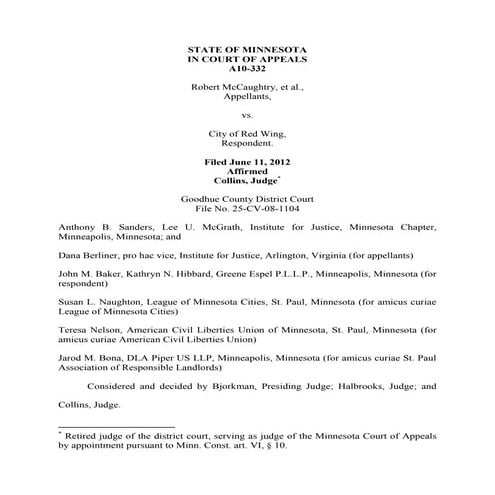 STATE OF MINNESOTA
IN COURT OF APPEALS
A10-332

Robert McCaughtry, et al.,
Appellants,

vs.

City of Red Wing,
Respondent.

Filed June 11, 2012
Affirmed
Collins, Judge*

Goodhue County District Court
File No. 25-CV-08-1104

Anthony B. Sanders, Lee U. McGrath, Institute for Justice, Minnesota Chapter, Minneapolis, Minnesota; and

Dana Berliner, pro hac vice, Institute for Justice, Arlington, Virginia (for appellants)

John M. Baker, Kathryn N. Hibbard, Greene Espel P.L.L.P., Minneapolis, Minnesota (for respondent)

Susan L. Naughton, League of Minnesota Cities, St. Paul, Minnesota (for amicus curiae League of Minnesota Cities)

Teresa Nelson, American Civil Liberties Union of Minnesota, St. Paul, Minnesota (for amicus curiae American Civil Liberties Union)

Jarod M. Bona, DLA Piper US LLP, Minneapolis, Minnesota (for amicus curiae St. Paul Association of Responsible Landlords)

Considered and decided by Bjorkman, Presiding Judge; Halbrooks, Judge; and Collins, Judge.

* Retired judge of the district court, serving as judge of the Minnesota Court of Appeals by appointment pursuant to Minn. Const. art. VI, § 10.